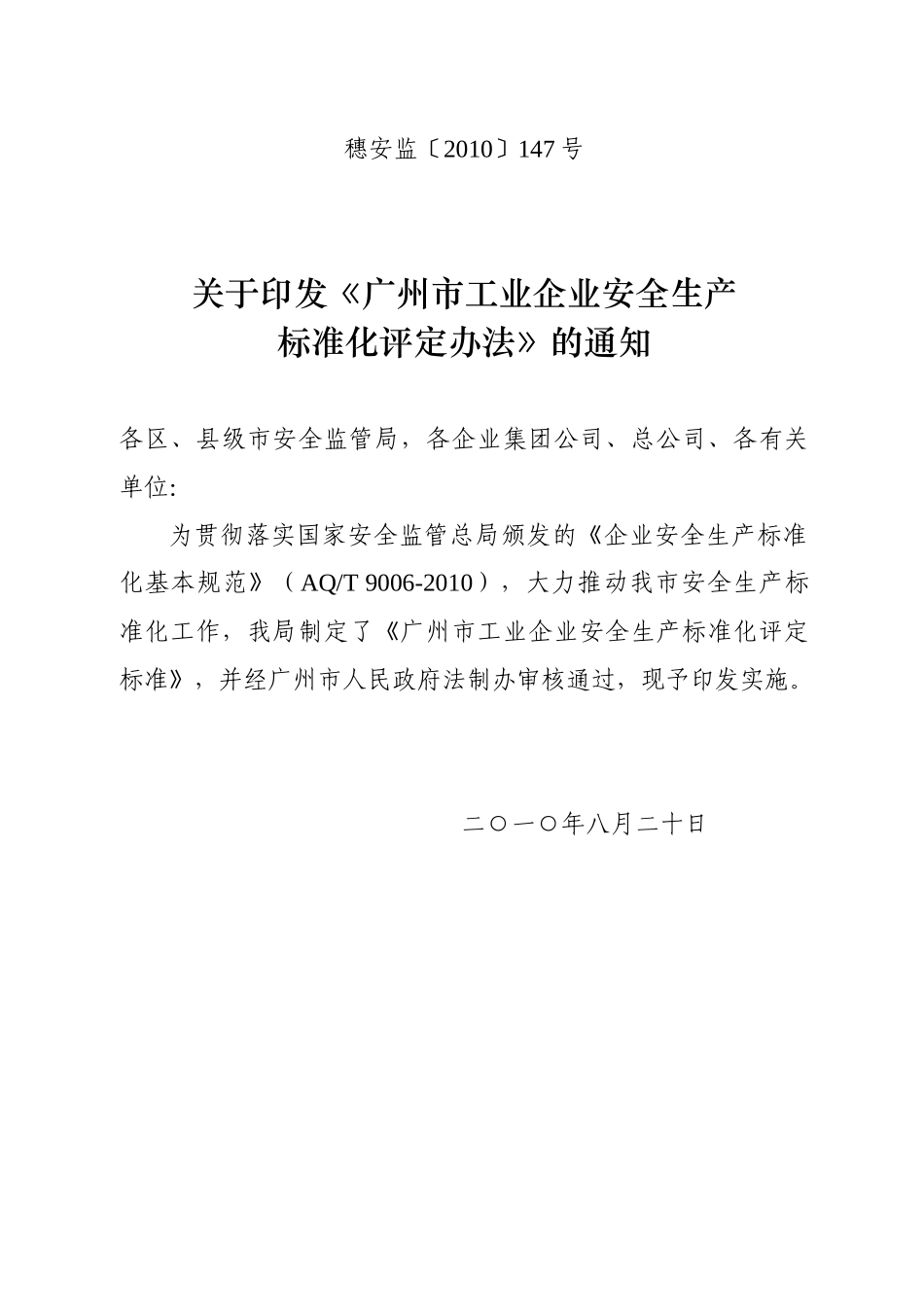 穗安监〔2010〕147 号

关于印发《广州市工业企业安全生产标准化评定办法》的通知

各区、县级市安全监管局，各企业集团公司、总公司、各有关单位:

为贯彻落实国家安全监管总局颁发的《企业安全生产标准化基本规范》（AQ/T 9006-2010），大力推动我市安全生产标准化工作，我局制定了《广州市工业企业安全生产标准化评定标准》，并经广州市人民政府法制办审核通过，现予印发实施。

二○一○年八月二十日